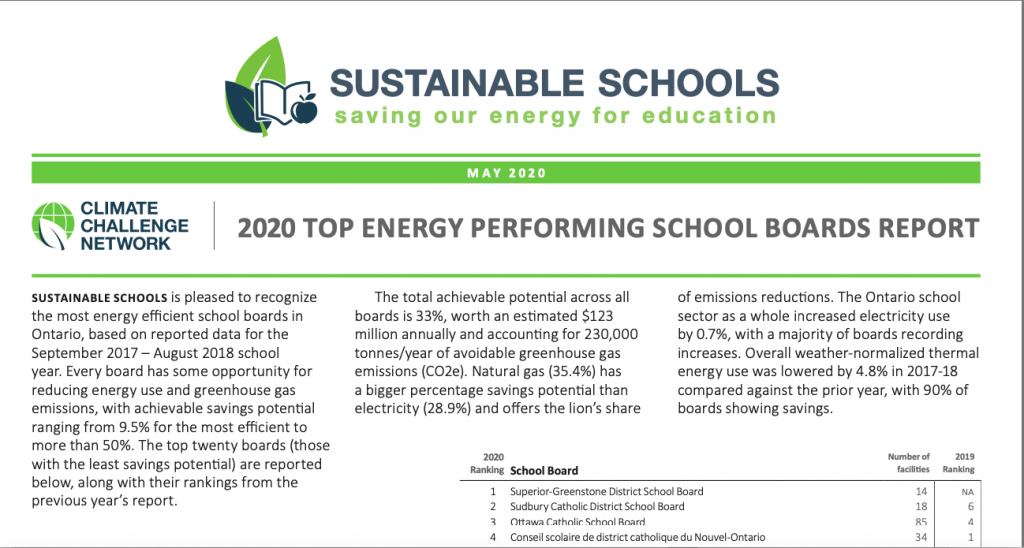 SUSTAINABLE SCHOOLS
saving our energy for education

MAY 2020

CLIMATE CHALLENGE NETWORK

2020 TOP ENERGY PERFORMING SCHOOL BOARDS REPORT

SUSTAINABLE SCHOOLS is pleased to recognize the most energy efficient school boards in Ontario, based on reported data for the September 2017 – August 2018 school year. Every board has some opportunity for reducing energy use and greenhouse gas emissions, with achievable savings potential ranging from 9.5% for the most efficient to more than 50%. The top twenty boards (those with the least savings potential) are reported below, along with their rankings from the previous year's report.

The total achievable potential across all boards is 33%, worth an estimated $123 million annually and accounting for 230,000 tonnes/year of avoidable greenhouse gas emissions (CO2e). Natural gas (35.4%) has a bigger percentage savings potential than electricity (28.9%) and offers the lion's share of emissions reductions. The Ontario school sector as a whole increased electricity use by 0.7%, with a majority of boards recording increases. Overall weather-normalized thermal energy use was lowered by 4.8% in 2017-18 compared against the prior year, with 90% of boards showing savings.

| 2020 Ranking | School Board | Number of facilities | 2019 Ranking |
|---|---|---|---|
| 1 | Superior-Greenstone District School Board | 14 | NA |
| 2 | Sudbury Catholic District School Board | 18 | 6 |
| 3 | Ottawa Catholic School Board | 85 | 4 |
| 4 | Conseil scolaire de district catholique du Nouvel-Ontario | 34 | 1 |